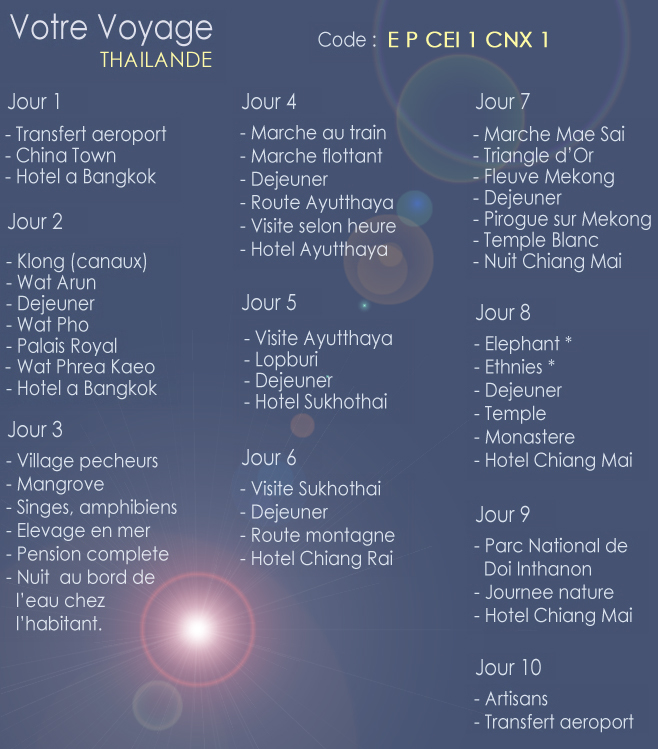 Votre Voyage
THAILANDE

Code : E P CEI 1 CNX 1

Jour 1

- Transfert aeroport
- China Town
- Hotel a Bangkok

Jour 2

- Klong (canaux)
- Wat Arun
- Dejeuner
- Wat Pho
- Palais Royal
- Wat Phrea Kaeo
- Hotel a Bangkok

Jour 3

- Village pecheurs
- Mangrove
- Singes, amphibiens
- Elevage en mer
- Pension complete
- Nuit au bord de l'eau chez l'habitant.

Jour 4

- Marche au train
- Marche flottant
- Dejeuner
- Route Ayutthaya
- Visite selon heure
- Hotel Ayutthaya

Jour 5

- Visite Ayutthaya
- Lopburi
- Dejeuner
- Hotel Sukhothai

Jour 6

- Visite Sukhothai
- Dejeuner
- Route montagne
- Hotel Chiang Rai

Jour 7

- Marche Mae Sai
- Triangle d'Or
- Fleuve Mekong
- Dejeuner
- Pirogue sur Mekong
- Temple Blanc
- Nuit Chiang Mai

Jour 8

- Elephant *
- Ethnies *
- Dejeuner
- Temple
- Monastere
- Hotel Chiang Mai

Jour 9

- Parc National de Doi Inthanon
- Journee nature
- Hotel Chiang Mai

Jour 10

- Artisans
- Transfert aeroport